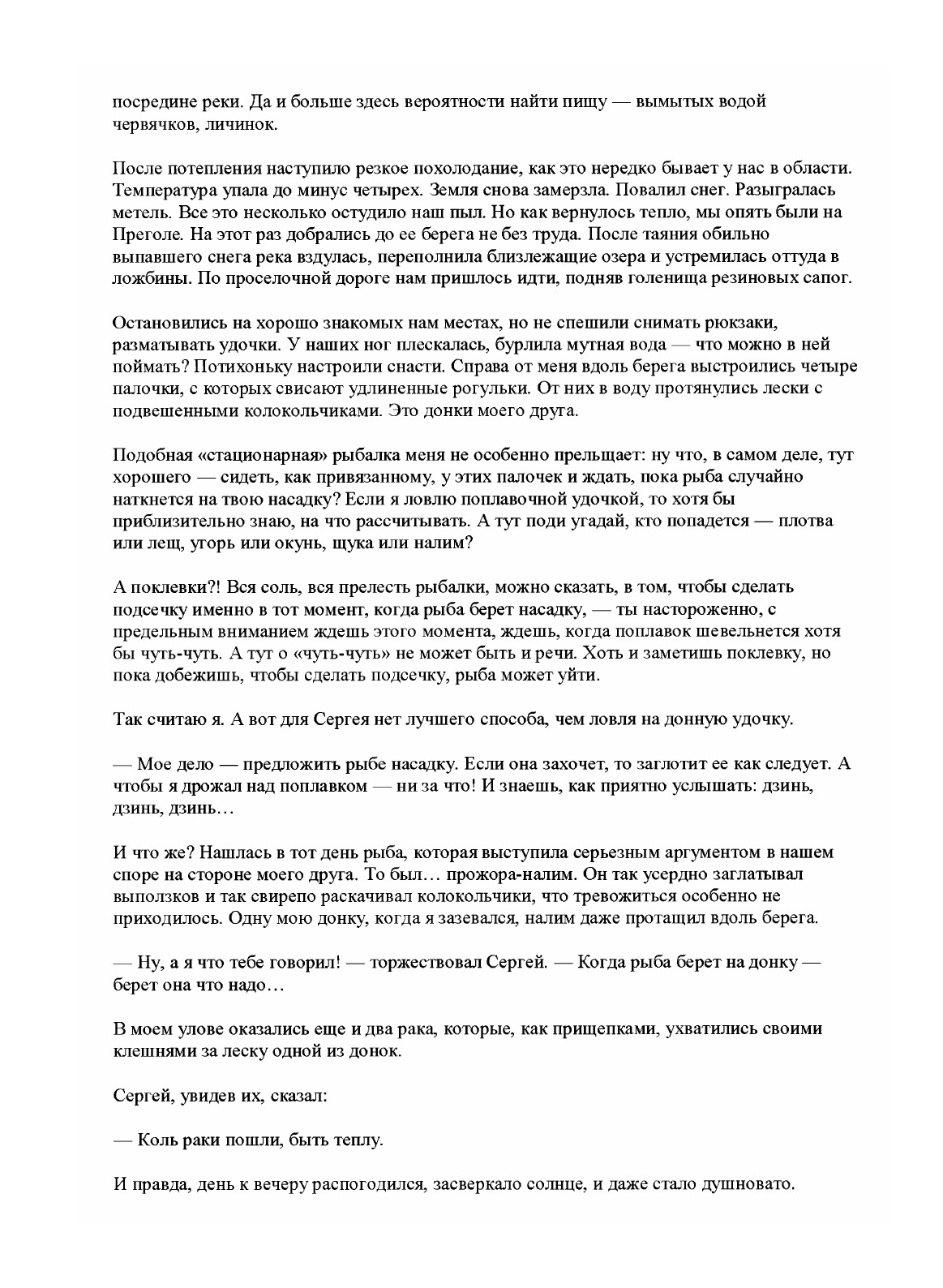 посредине реки. Да и больше здесь вероятности найти пищу — вымытых водой червячков, личинок.

После потепления наступило резкое похолодание, как это нередко бывает у нас в области. Температура упала до минус четырех. Земля снова замерзла. Повалил снег. Разыгралась метель. Все это несколько остудило наш пыл. Но как вернулось тепло, мы опять были на Преголе. На этот раз добрались до ее берега не без труда. После таяния обильно выпавшего снега река вздулась, переполнила близлежащие озера и устремилась оттуда в ложбины. По проселочной дороге нам пришлось идти, подняв голенища резиновых сапог.

Остановились на хорошо знакомых нам местах, но не спешили снимать рюкзаки, разматывать удочки. У наших ног плескалась, бурлила мутная вода — что можно в ней поймать? Потихоньку настроили снасти. Справа от меня вдоль берега выстроились четыре палочки, с которых свисают удлиненные рогульки. От них в воду протянулись лески с подвешенными колокольчиками. Это донки моего друга.

Подобная «стационарная» рыбалка меня не особенно прельщает: ну что, в самом деле, тут хорошего — сидеть, как привязанному, у этих палочек и ждать, пока рыба случайно наткнется на твою насадку? Если я ловлю поплавочной удочкой, то хотя бы приблизительно знаю, на что рассчитывать. А тут поди угадай, кто попадется — плотва или лещ, угорь или окунь, щука или налим?

А поклевки?! Вся соль, вся прелесть рыбалки, можно сказать, в том, чтобы сделать подсечку именно в тот момент, когда рыба берет насадку, — ты настороженно, с предельным вниманием ждешь этого момента, ждешь, когда поплавок шевельнется хотя бы чуть-чуть. А тут о «чуть-чуть» не может быть и речи. Хоть и заметишь поклевку, но пока добежишь, чтобы сделать подсечку, рыба может уйти.

Так считаю я. А вот для Сергея нет лучшего способа, чем ловля на донную удочку.

— Мое дело — предложить рыбе насадку. Если она захочет, то заглотит ее как следует. А чтобы я дрожал над поплавком — ни за что! И знаешь, как приятно услышать: дзинь, дзинь, дзинь…

И что же? Нашлась в тот день рыба, которая выступила серьезным аргументом в нашем споре на стороне моего друга. То был… прожора-налим. Он так усердно заглатывал выползков и так свирепо раскачивал колокольчики, что тревожиться особенно не приходилось. Одну мою донку, когда я зазевался, налим даже протащил вдоль берега.

— Ну, а я что тебе говорил! — торжествовал Сергей. — Когда рыба берет на донку — берет она что надо…

В моем улове оказались еще и два рака, которые, как прищепками, ухватились своими клешнями за леску одной из донок.

Сергей, увидев их, сказал:

— Коль раки пошли, быть теплу.

И правда, день к вечеру распогодился, засверкало солнце, и даже стало душновато.